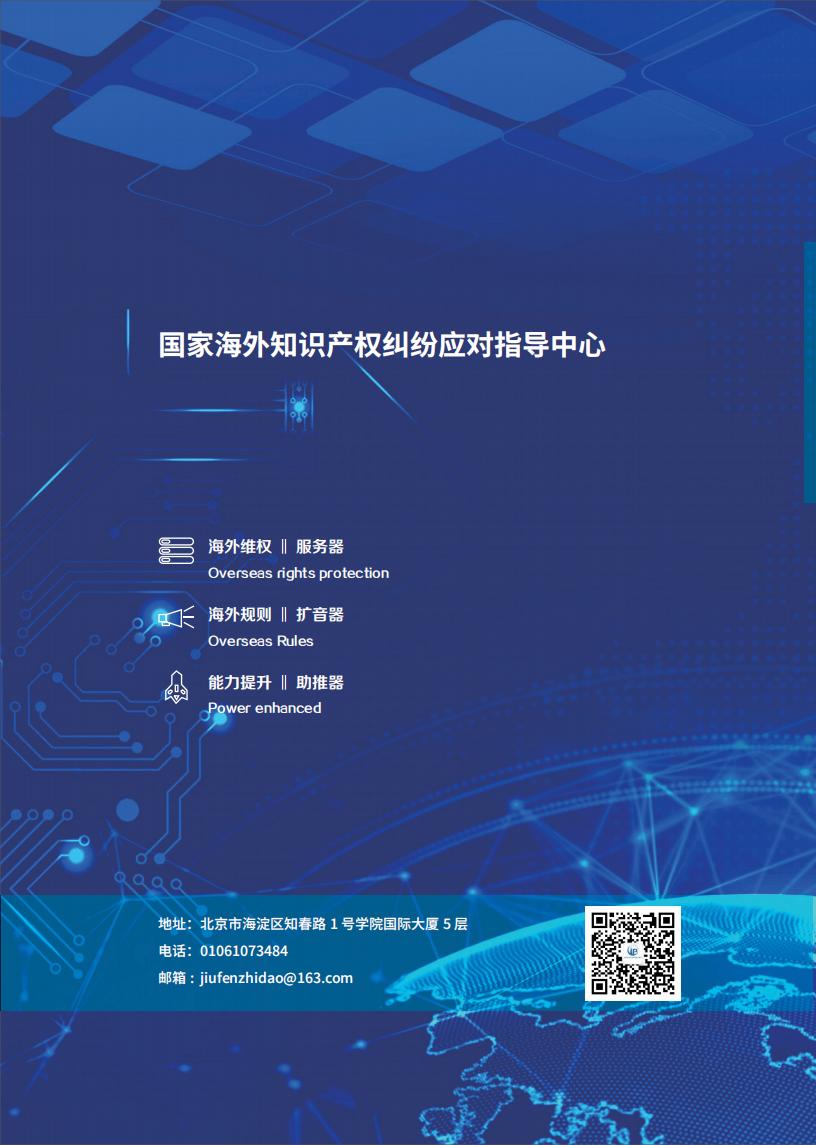 国家海外知识产权纠纷应对指导中心

海外维权 ‖ 服务器
Overseas rights protection

海外规则 ‖ 扩音器
Overseas Rules

能力提升 ‖ 助推器
Power enhanced

地址：北京市海淀区知春路 1 号学院国际大厦 5 层
电话：01061073484
邮箱：jiufenzhidao@163.com